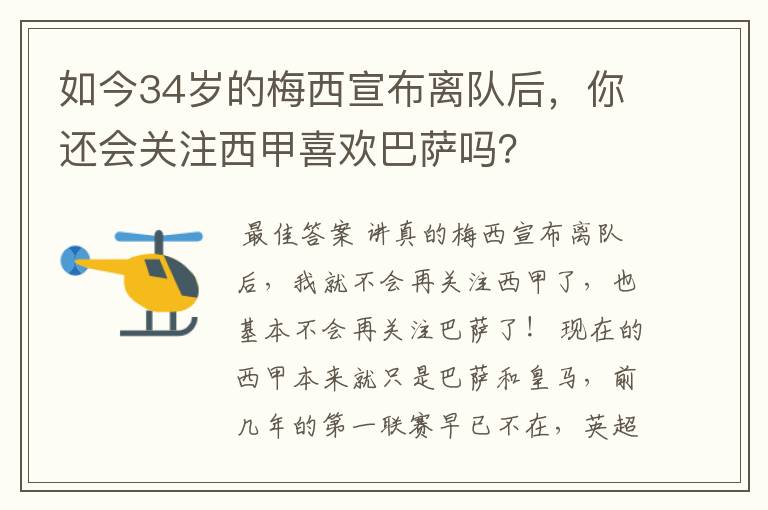 如今34岁的梅西宣布离队后，你还会关注西甲喜欢巴萨吗?

最佳答案 讲真的梅西宣布离队后，我就不会再关注西甲了，也基本不会再关注巴萨了！ 现在的西甲本来就只是巴萨和皇马，前几年的第一联赛早已不在，英超